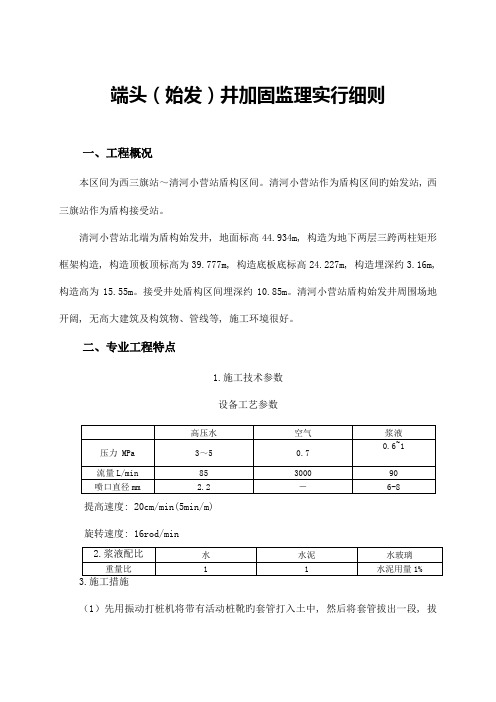 端头（始发）井加固监理实行细则

一、工程概况

本区间为西三旗站～清河小营站盾构区间。清河小营站作为盾构区间旳始发站，西三旗站作为盾构接受站。

清河小营站北端为盾构始发井，地面标高 44.934m，构造为地下两层三跨两柱矩形框架构造，构造顶板顶标高为 39.777m，构造底板底标高 24.227m，构造埋深约 3.16m，构造高为 15.55m。接受井处盾构区间埋深约 10.85m。清河小营站盾构始发井周围场地开阔，无高大建筑及构筑物、管线等，施工环境很好。

二、专业工程特点

1.施工技术参数

设备工艺参数

| | 高压水 | 空气 | 浆液 |
|---|---|---|---|
| 压力 MPa | 3～5 | 0.7 | 0.6~1 |
| 流量 L/min | 85 | 3000 | 90 |
| 喷口直径 mm | 2.2 | — | 6-8 |

提高速度：20cm/min(5min/m)

旋转速度：16rod/min

| 2.浆液配比 | 水 | 水泥 | 水玻璃 |
|---|---|---|---|
| 重量比 | 1 | 1 | 水泥用量 1% |

3.施工措施

（1）先用振动打桩机将带有活动桩靴旳套管打入土中，然后将套管拔出一段，拔